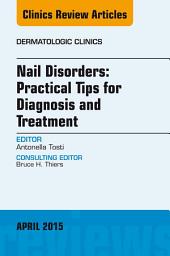 Clinics Review Articles

DERMATOLOGIC CLINICS

Nail Disorders: Practical Tips for Diagnosis and Treatment

EDITOR
Antonella Tosti

CONSULTING EDITOR
Bruce H. Thiers

APRIL 2015